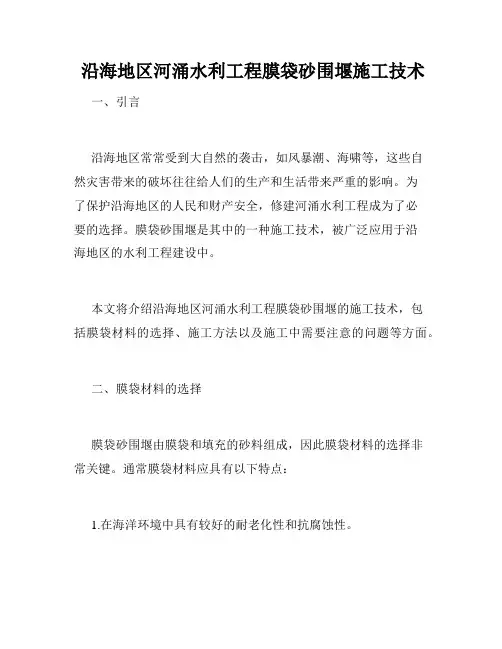 沿海地区河涌水利工程膜袋砂围堰施工技术

一、引言

沿海地区常常受到大自然的袭击，如风暴潮、海啸等，这些自然灾害带来的破坏往往给人们的生产和生活带来严重的影响。为了保护沿海地区的人民和财产安全，修建河涌水利工程成为了必要的选择。膜袋砂围堰是其中的一种施工技术，被广泛应用于沿海地区的水利工程建设中。

本文将介绍沿海地区河涌水利工程膜袋砂围堰的施工技术，包括膜袋材料的选择、施工方法以及施工中需要注意的问题等方面。

二、膜袋材料的选择

膜袋砂围堰由膜袋和填充的砂料组成，因此膜袋材料的选择非常关键。通常膜袋材料应具有以下特点：

1.在海洋环境中具有较好的耐老化性和抗腐蚀性。